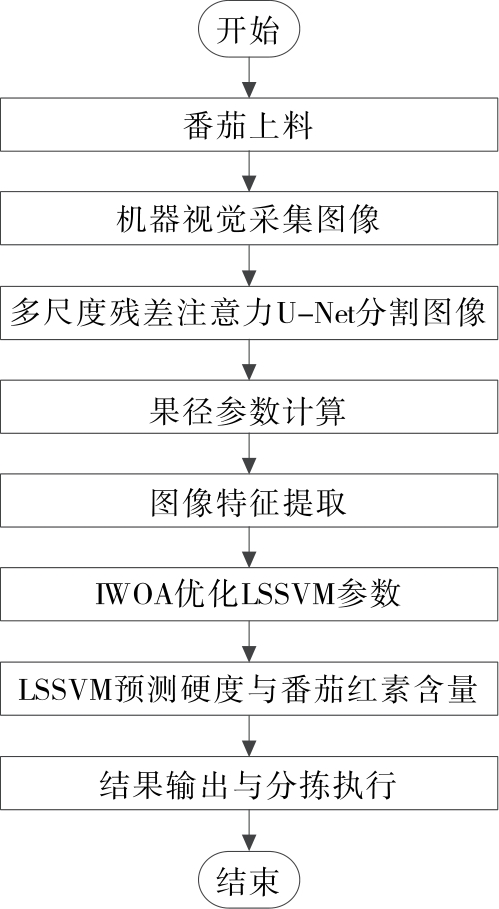 开始

番茄上料

机器视觉采集图像

多尺度残差注意力U-Net分割图像

果径参数计算

图像特征提取

IWOA优化LSSVM参数

LSSVM预测硬度与番茄红素含量

结果输出与分拣执行

结束